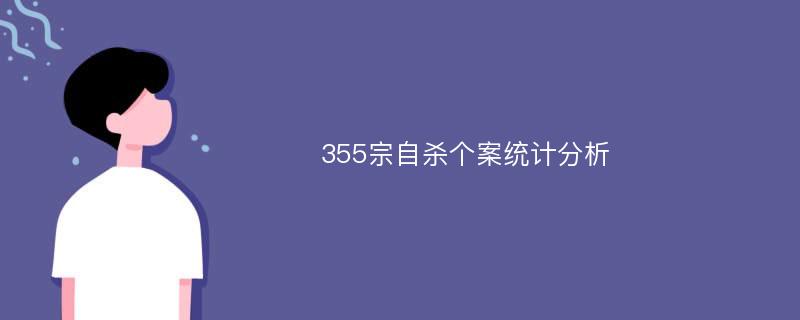 355宗自杀个案统计分析